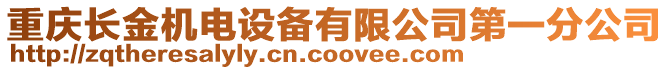 重庆长金机电设备有限公司第一分公司
http://zqtheresalyly.cn.coovee.com